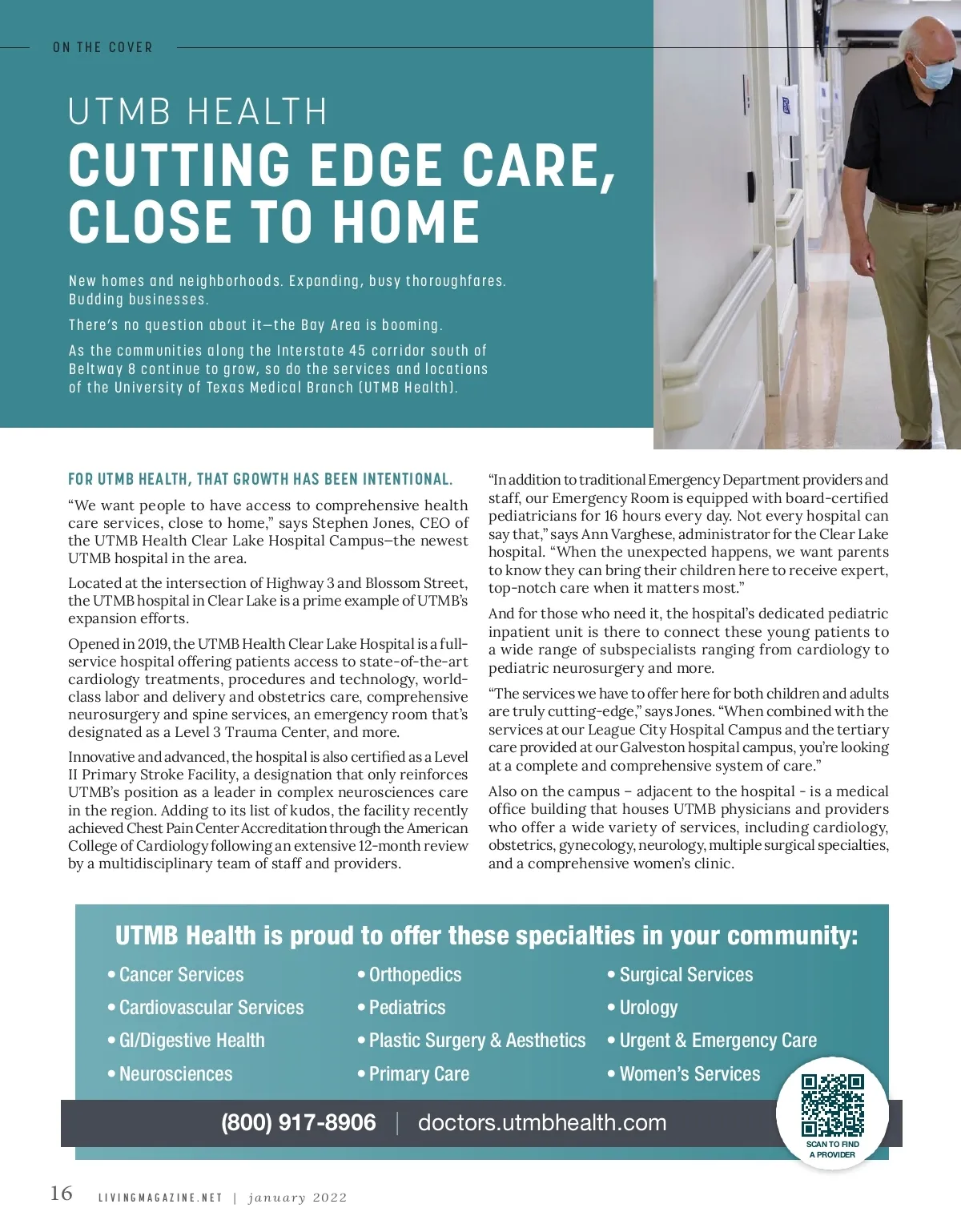 ON THE COVER

UTMB HEALTH
CUTTING EDGE CARE, CLOSE TO HOME

New homes and neighborhoods. Expanding, busy thoroughfares. Budding businesses.

There's no question about it—the Bay Area is booming.

As the communities along the Interstate 45 corridor south of Beltway 8 continue to grow, so do the services and locations of the University of Texas Medical Branch (UTMB Health).

FOR UTMB HEALTH, THAT GROWTH HAS BEEN INTENTIONAL.

"We want people to have access to comprehensive health care services, close to home," says Stephen Jones, CEO of the UTMB Health Clear Lake Hospital Campus—the newest UTMB hospital in the area.

Located at the intersection of Highway 3 and Blossom Street, the UTMB hospital in Clear Lake is a prime example of UTMB's expansion efforts.

Opened in 2019, the UTMB Health Clear Lake Hospital is a full-service hospital offering patients access to state-of-the-art cardiology treatments, procedures and technology, world-class labor and delivery and obstetrics care, comprehensive neurosurgery and spine services, an emergency room that's designated as a Level 3 Trauma Center, and more.

Innovative and advanced, the hospital is also certified as a Level II Primary Stroke Facility, a designation that only reinforces UTMB's position as a leader in complex neurosciences care in the region. Adding to its list of kudos, the facility recently achieved Chest Pain Center Accreditation through the American College of Cardiology following an extensive 12-month review by a multidisciplinary team of staff and providers.

"In addition to traditional Emergency Department providers and staff, our Emergency Room is equipped with board-certified pediatricians for 16 hours every day. Not every hospital can say that," says Ann Varghese, administrator for the Clear Lake hospital. "When the unexpected happens, we want parents to know they can bring their children here to receive expert, top-notch care when it matters most."

And for those who need it, the hospital's dedicated pediatric inpatient unit is there to connect these young patients to a wide range of subspecialists ranging from cardiology to pediatric neurosurgery and more.

"The services we have to offer here for both children and adults are truly cutting-edge," says Jones. "When combined with the services at our League City Hospital Campus and the tertiary care provided at our Galveston hospital campus, you're looking at a complete and comprehensive system of care."

Also on the campus – adjacent to the hospital - is a medical office building that houses UTMB physicians and providers who offer a wide variety of services, including cardiology, obstetrics, gynecology, neurology, multiple surgical specialties, and a comprehensive women's clinic.

UTMB Health is proud to offer these specialties in your community:
• Cancer Services
• Cardiovascular Services
• GI/Digestive Health
• Neurosciences
• Orthopedics
• Pediatrics
• Plastic Surgery & Aesthetics
• Primary Care
• Surgical Services
• Urology
• Urgent & Emergency Care
• Women's Services

(800) 917-8906 | doctors.utmbhealth.com

SCAN TO FIND A PROVIDER

16 LIVINGMAGAZINE.NET | january 2022